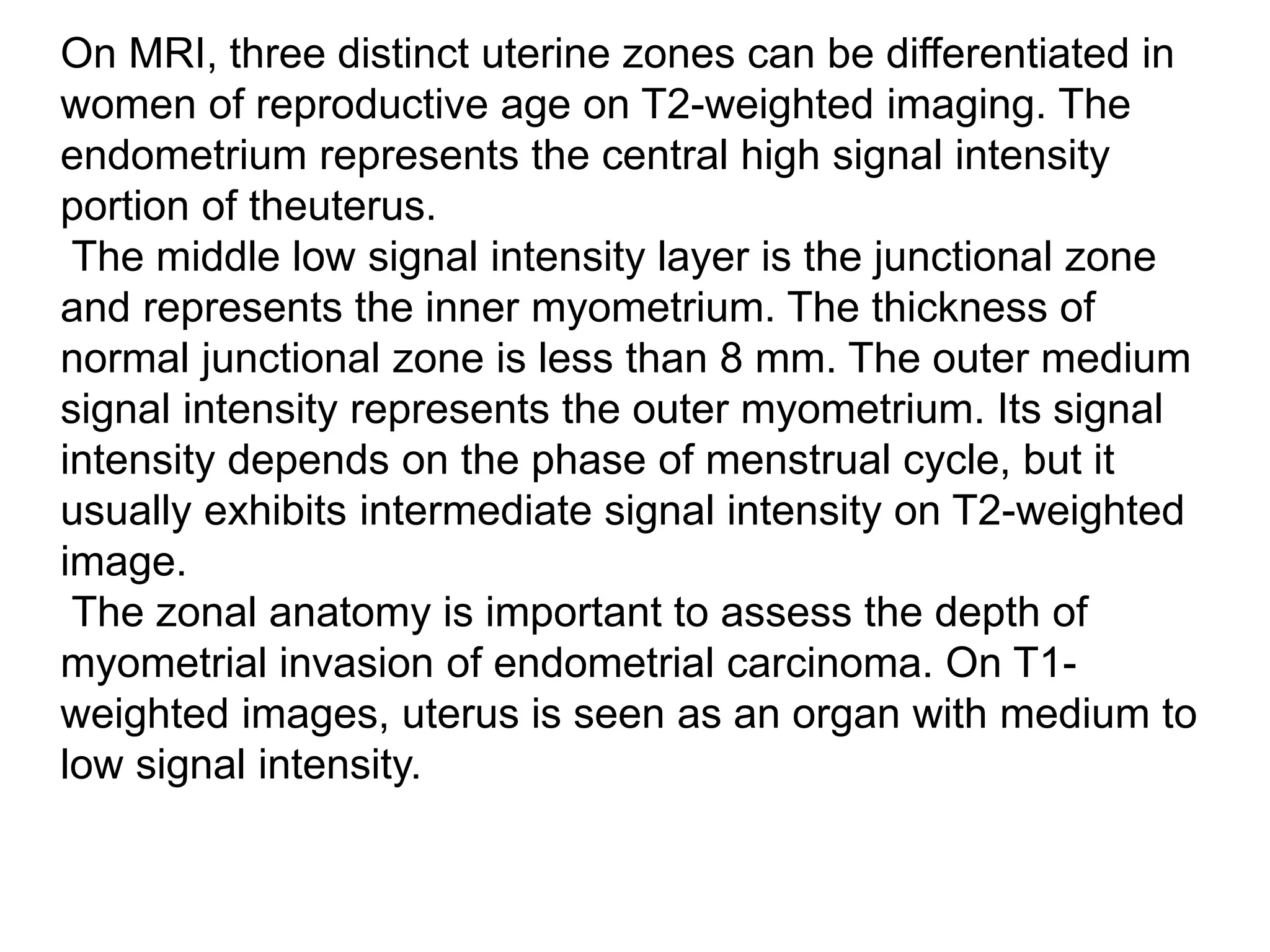 On MRI, three distinct uterine zones can be differentiated in women of reproductive age on T2-weighted imaging. The endometrium represents the central high signal intensity portion of theuterus.

The middle low signal intensity layer is the junctional zone and represents the inner myometrium. The thickness of normal junctional zone is less than 8 mm. The outer medium signal intensity represents the outer myometrium. Its signal intensity depends on the phase of menstrual cycle, but it usually exhibits intermediate signal intensity on T2-weighted image.

The zonal anatomy is important to assess the depth of myometrial invasion of endometrial carcinoma. On T1-weighted images, uterus is seen as an organ with medium to low signal intensity.